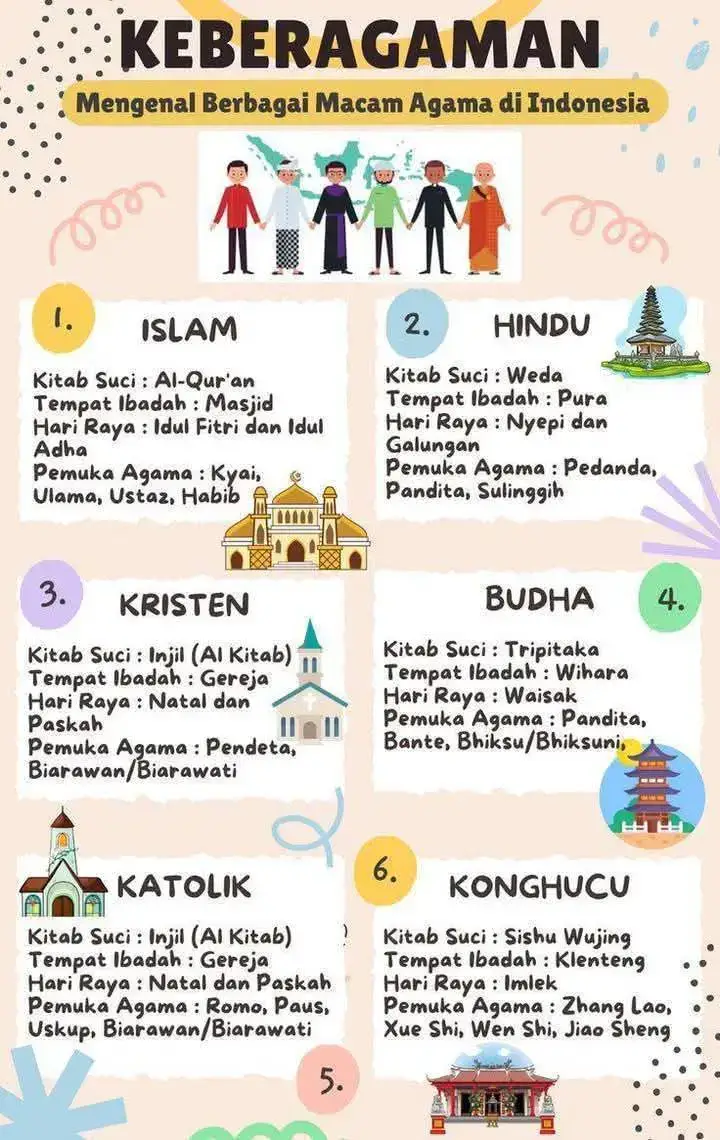 KEBERAGAMAN

Mengenal Berbagai Macam Agama di Indonesia

1.
ISLAM
Kitab Suci : Al-Qur'an
Tempat Ibadah : Masjid
Hari Raya : Idul Fitri dan Idul Adha
Pemuka Agama : Kyai, Ulama, Ustaz, Habib

2.
HINDU
Kitab Suci : Weda
Tempat Ibadah : Pura
Hari Raya : Nyepi dan Galungan
Pemuka Agama : Pedanda, Pandita, Sulinggih

3.
KRISTEN
Kitab Suci : Injil (Al Kitab)
Tempat Ibadah : Gereja
Hari Raya : Natal dan Paskah
Pemuka Agama : Pendeta, Biarawan/Biarawati

BUDHA
4.
Kitab Suci : Tripitaka
Tempat Ibadah : Wihara
Hari Raya : Waisak
Pemuka Agama : Pandita, Bante, Bhiksu/Bhiksuni,

KATOLIK
Kitab Suci : Injil (Al Kitab)
Tempat Ibadah : Gereja
Hari Raya : Natal dan Paskah
Pemuka Agama : Romo, Paus, Uskup, Biarawan/Biarawati

5.

6.
KONGHUCU
Kitab Suci : Sishu Wujing
Tempat Ibadah : Klenteng
Hari Raya : Imlek
Pemuka Agama : Zhang Lao, Xue Shi, Wen Shi, Jiao Sheng